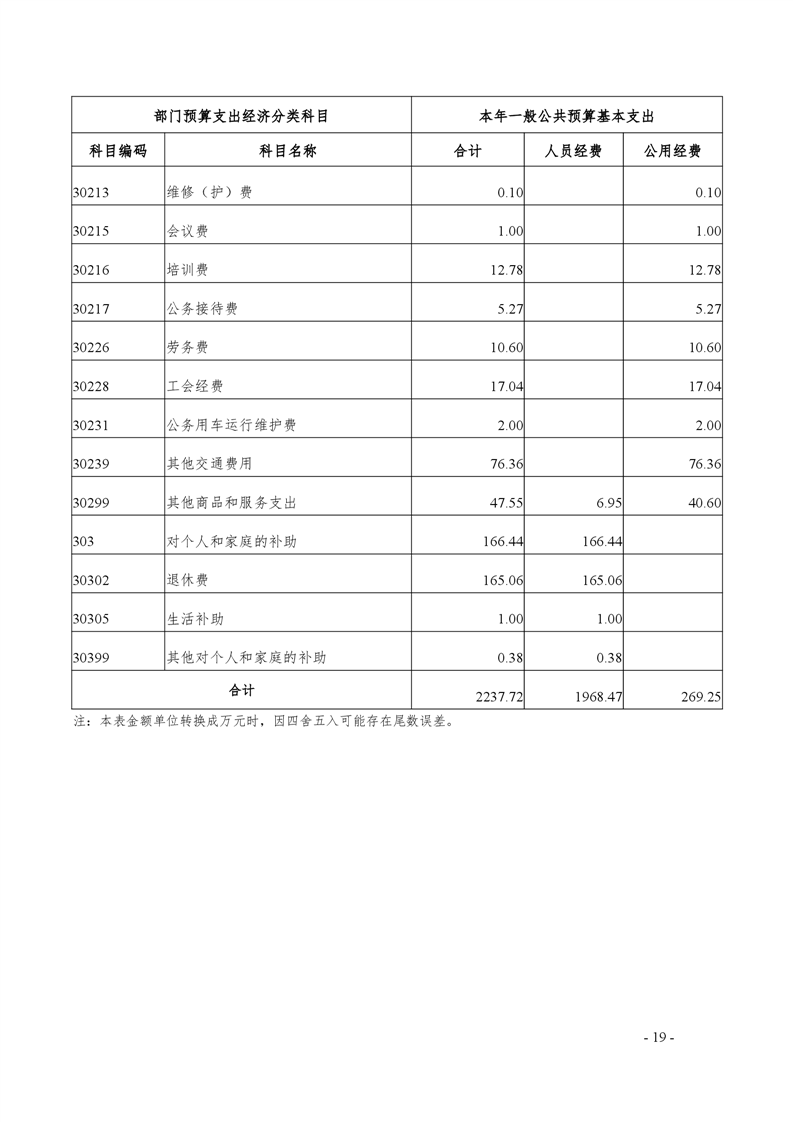 | 部门预算支出经济分类科目 | | 本年一般公共预算基本支出 | | |
|---|---|---|---|---|
| 科目编码 | 科目名称 | 合计 | 人员经费 | 公用经费 |
| 30213 | 维修（护）费 | 0.10 | | 0.10 |
| 30215 | 会议费 | 1.00 | | 1.00 |
| 30216 | 培训费 | 12.78 | | 12.78 |
| 30217 | 公务接待费 | 5.27 | | 5.27 |
| 30226 | 劳务费 | 10.60 | | 10.60 |
| 30228 | 工会经费 | 17.04 | | 17.04 |
| 30231 | 公务用车运行维护费 | 2.00 | | 2.00 |
| 30239 | 其他交通费用 | 76.36 | | 76.36 |
| 30299 | 其他商品和服务支出 | 47.55 | 6.95 | 40.60 |
| 303 | 对个人和家庭的补助 | 166.44 | 166.44 | |
| 30302 | 退休费 | 165.06 | 165.06 | |
| 30305 | 生活补助 | 1.00 | 1.00 | |
| 30399 | 其他对个人和家庭的补助 | 0.38 | 0.38 | |
| 合计 | | 2237.72 | 1968.47 | 269.25 |

注：本表金额单位转换成万元时，因四舍五入可能存在尾数误差。

- 19 -